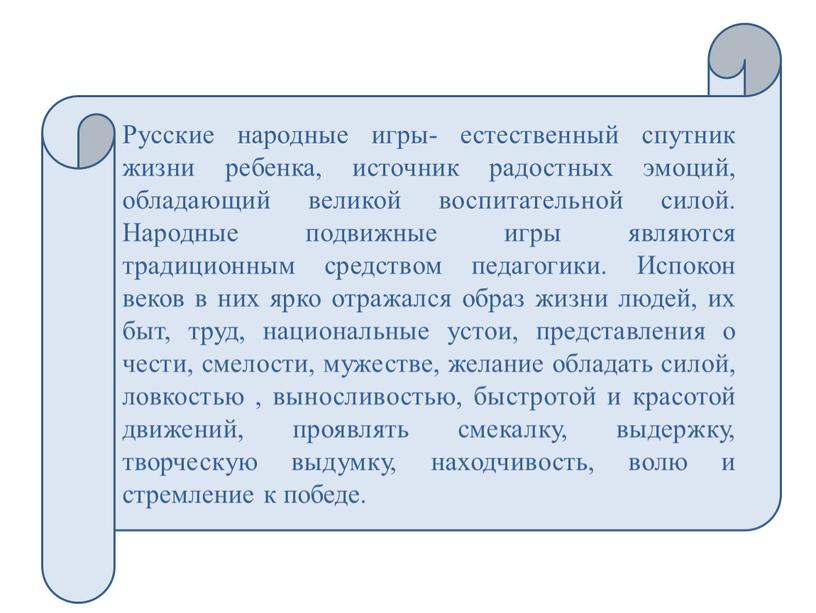 Русские народные игры- естественный спутник жизни ребенка, источник радостных эмоций, обладающий великой воспитательной силой. Народные подвижные игры являются традиционным средством педагогики. Испокон веков в них ярко отражался образ жизни людей, их быт, труд, национальные устои, представления о чести, смелости, мужестве, желание обладать силой, ловкостью , выносливостью, быстротой и красотой движений, проявлять смекалку, выдержку, творческую выдумку, находчивость, волю и стремление к победе.